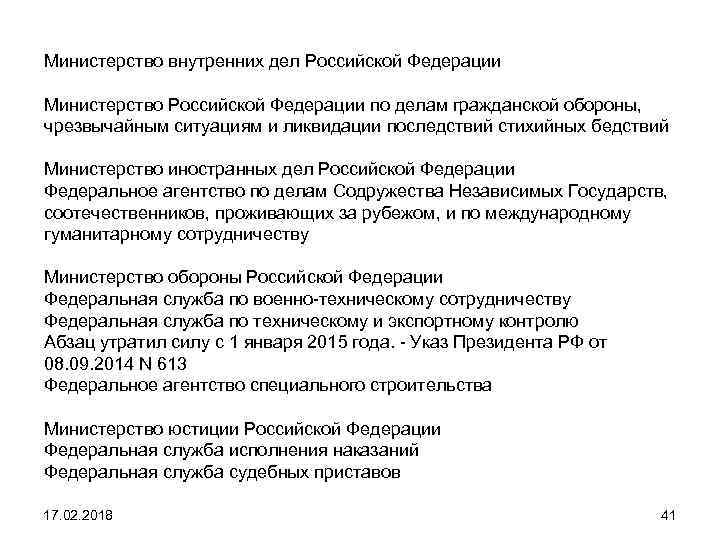 Министерство внутренних дел Российской Федерации

Министерство Российской Федерации по делам гражданской обороны, чрезвычайным ситуациям и ликвидации последствий стихийных бедствий

Министерство иностранных дел Российской Федерации
Федеральное агентство по делам Содружества Независимых Государств, соотечественников, проживающих за рубежом, и по международному гуманитарному сотрудничеству

Министерство обороны Российской Федерации
Федеральная служба по военно-техническому сотрудничеству
Федеральная служба по техническому и экспортному контролю
Абзац утратил силу с 1 января 2015 года. - Указ Президента РФ от 08.09.2014 N 613
Федеральное агентство специального строительства

Министерство юстиции Российской Федерации
Федеральная служба исполнения наказаний
Федеральная служба судебных приставов

17.02.2018

41